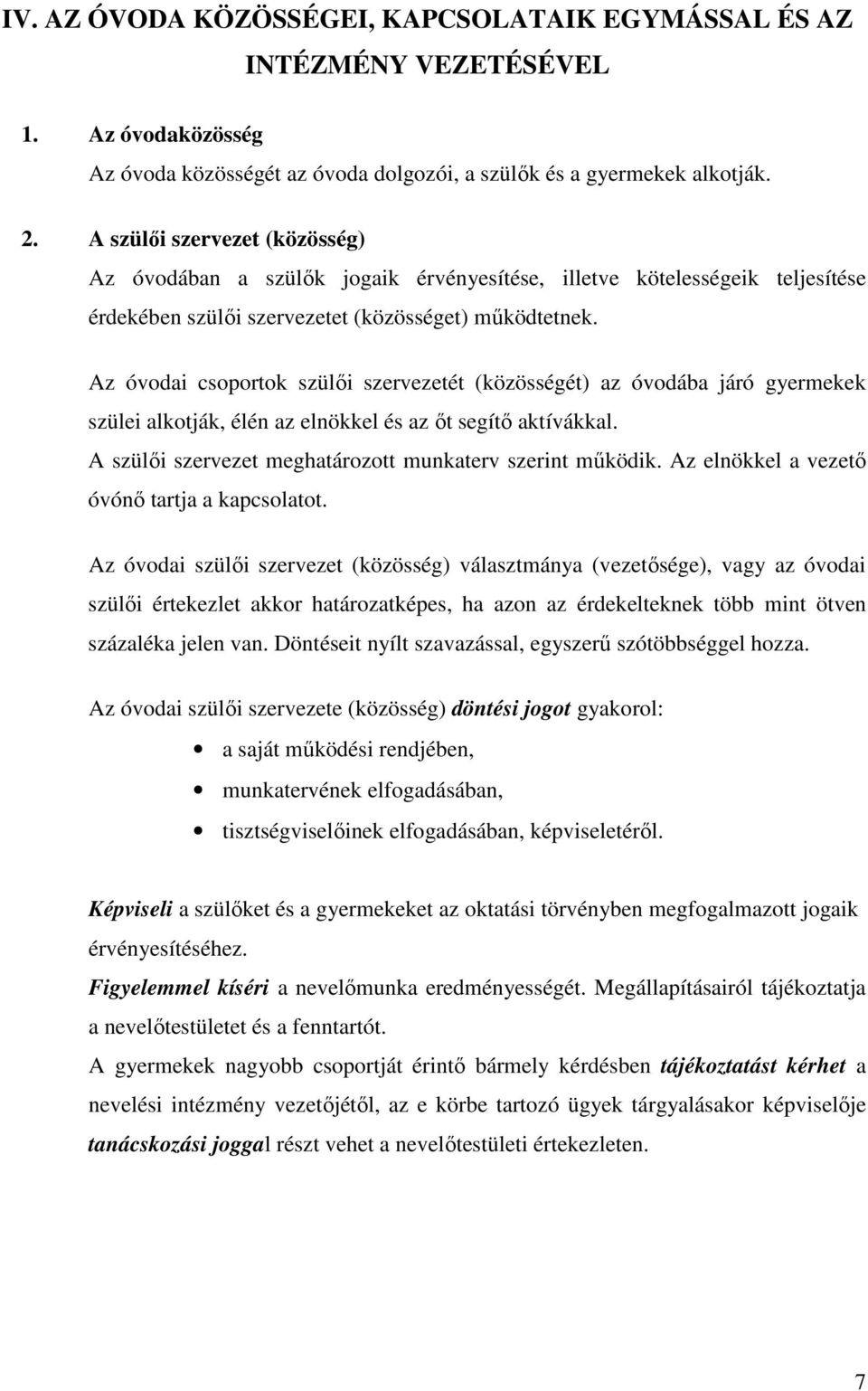 IV. AZ ÓVODA KÖZÖSSÉGEI, KAPCSOLATAIK EGYMÁSSAL ÉS AZ INTÉZMÉNY VEZETÉSÉVEL

1. Az óvodaközösség
Az óvoda közösségét az óvoda dolgozói, a szülők és a gyermekek alkotják.

2. A szülői szervezet (közösség)
Az óvodában a szülők jogaik érvényesítése, illetve kötelességeik teljesítése érdekében szülői szervezetet (közösséget) működtetnek.

Az óvodai csoportok szülői szervezetét (közösségét) az óvodába járó gyermekek szülei alkotják, élén az elnökkel és az őt segítő aktívákkal.
A szülői szervezet meghatározott munkaterv szerint működik. Az elnökkel a vezető óvónő tartja a kapcsolatot.

Az óvodai szülői szervezet (közösség) választmánya (vezetősége), vagy az óvodai szülői értekezlet akkor határozatképes, ha azon az érdekelteknek több mint ötven százaléka jelen van. Döntéseit nyílt szavazással, egyszerű szótöbbséggel hozza.

Az óvodai szülői szervezete (közösség) döntési jogot gyakorol:
• a saját működési rendjében,
• munkatervének elfogadásában,
• tisztségviselőinek elfogadásában, képviseletéről.

Képviseli a szülőket és a gyermekeket az oktatási törvényben megfogalmazott jogaik érvényesítéséhez.
Figyelemmel kíséri a nevelőmunka eredményességét. Megállapításairól tájékoztatja a nevelőtestületet és a fenntartót.
A gyermekek nagyobb csoportját érintő bármely kérdésben tájékoztatást kérhet a nevelési intézmény vezetőjétől, az e körbe tartozó ügyek tárgyalásakor képviselője tanácskozási joggal részt vehet a nevelőtestületi értekezleten.

7